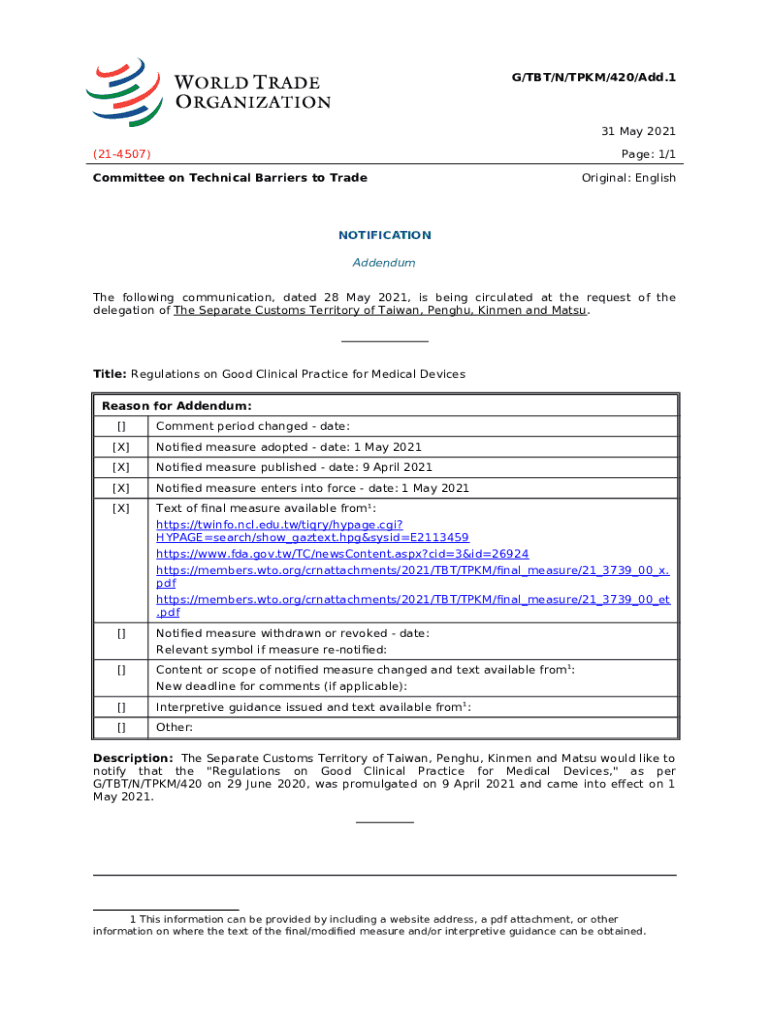 WORLD TRADE ORGANIZATION

G/TBT/N/TPKM/420/Add.1

31 May 2021

(21-4507)

Page: 1/1

Committee on Technical Barriers to Trade

Original: English

NOTIFICATION

Addendum

The following communication, dated 28 May 2021, is being circulated at the request of the delegation of The Separate Customs Territory of Taiwan, Penghu, Kinmen and Matsu.

Title: Regulations on Good Clinical Practice for Medical Devices

| Reason for Addendum: | |
|---|---|
| [] | Comment period changed - date: |
| [X] | Notified measure adopted - date: 1 May 2021 |
| [X] | Notified measure published - date: 9 April 2021 |
| [X] | Notified measure enters into force - date: 1 May 2021 |
| [X] | Text of final measure available from$^1$: https://twinfo.ncl.edu.tw/tiqry/hypage.cgi?HYPAGE=search/show_gaztext.hpg&sysid=E2113459 https://www.fda.gov.tw/TC/newsContent.aspx?cid=3&id=26924 https://members.wto.org/crnattachments/2021/TBT/TPKM/final_measure/21_3739_00_x.pdf https://members.wto.org/crnattachments/2021/TBT/TPKM/final_measure/21_3739_00_et.pdf |
| [] | Notified measure withdrawn or revoked - date: Relevant symbol if measure re-notified: |
| [] | Content or scope of notified measure changed and text available from$^1$: New deadline for comments (if applicable): |
| [] | Interpretive guidance issued and text available from$^1$: |
| [] | Other: |

Description: The Separate Customs Territory of Taiwan, Penghu, Kinmen and Matsu would like to notify that the "Regulations on Good Clinical Practice for Medical Devices," as per G/TBT/N/TPKM/420 on 29 June 2020, was promulgated on 9 April 2021 and came into effect on 1 May 2021.

1 This information can be provided by including a website address, a pdf attachment, or other information on where the text of the final/modified measure and/or interpretive guidance can be obtained.